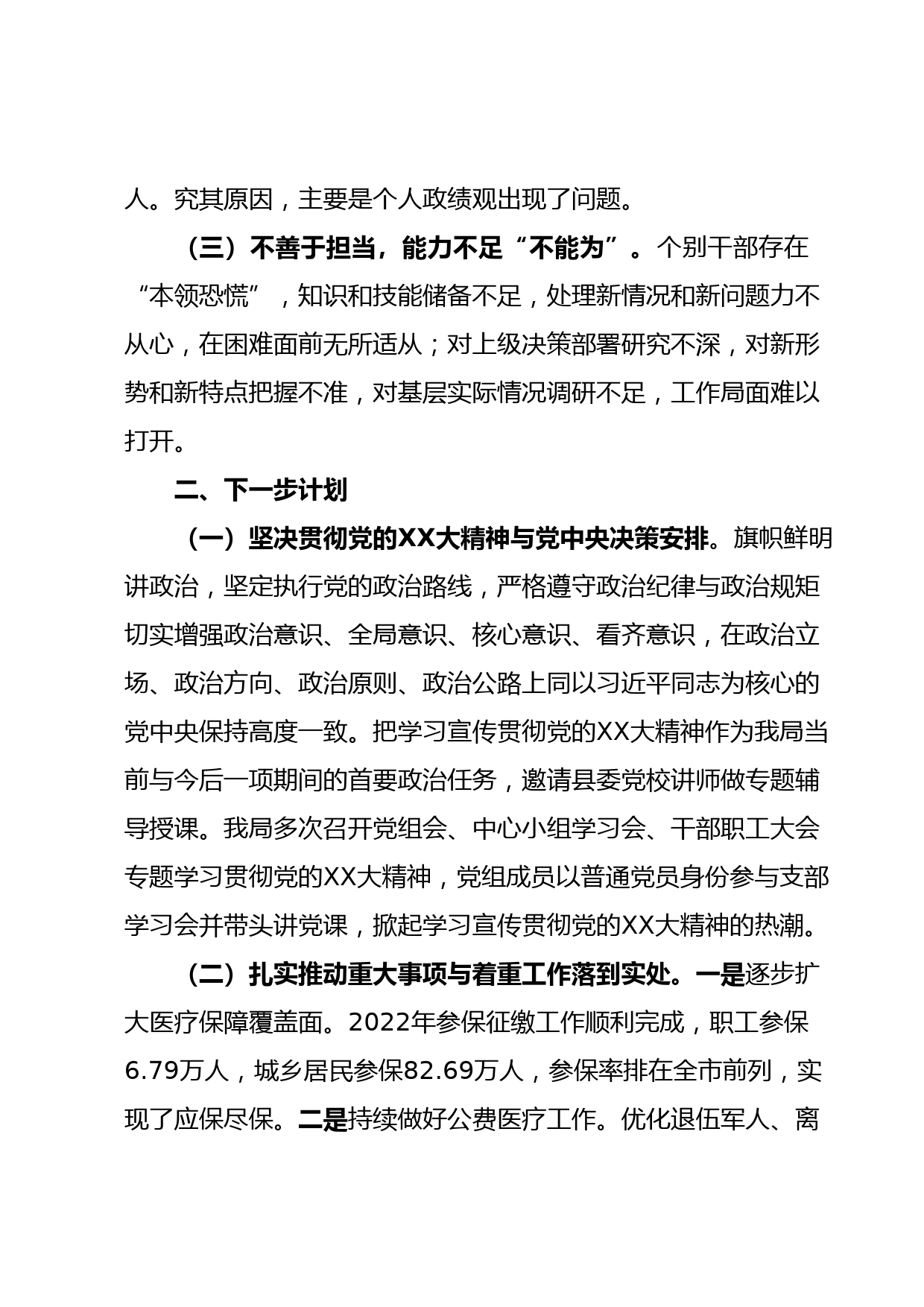 人。究其原因，主要是个人政绩观出现了问题。

（三）不善于担当，能力不足“不能为”。个别干部存在“本领恐慌”，知识和技能储备不足，处理新情况和新问题力不从心，在困难面前无所适从；对上级决策部署研究不深，对新形势和新特点把握不准，对基层实际情况调研不足，工作局面难以打开。

二、下一步计划

（一）坚决贯彻党的XX大精神与党中央决策安排。旗帜鲜明讲政治，坚定执行党的政治路线，严格遵守政治纪律与政治规矩切实增强政治意识、全局意识、核心意识、看齐意识，在政治立场、政治方向、政治原则、政治公路上同以习近平同志为核心的党中央保持高度一致。把学习宣传贯彻党的XX大精神作为我局当前与今后一项期间的首要政治任务，邀请县委党校讲师做专题辅导授课。我局多次召开党组会、中心小组学习会、干部职工大会专题学习贯彻党的XX大精神，党组成员以普通党员身份参与支部学习会并带头讲党课，掀起学习宣传贯彻党的XX大精神的热潮。

（二）扎实推动重大事项与着重工作落到实处。一是逐步扩大医疗保障覆盖面。2022年参保征缴工作顺利完成，职工参保6.79万人，城乡居民参保82.69万人，参保率排在全市前列，实现了应保尽保。二是持续做好公费医疗工作。优化退伍军人、离